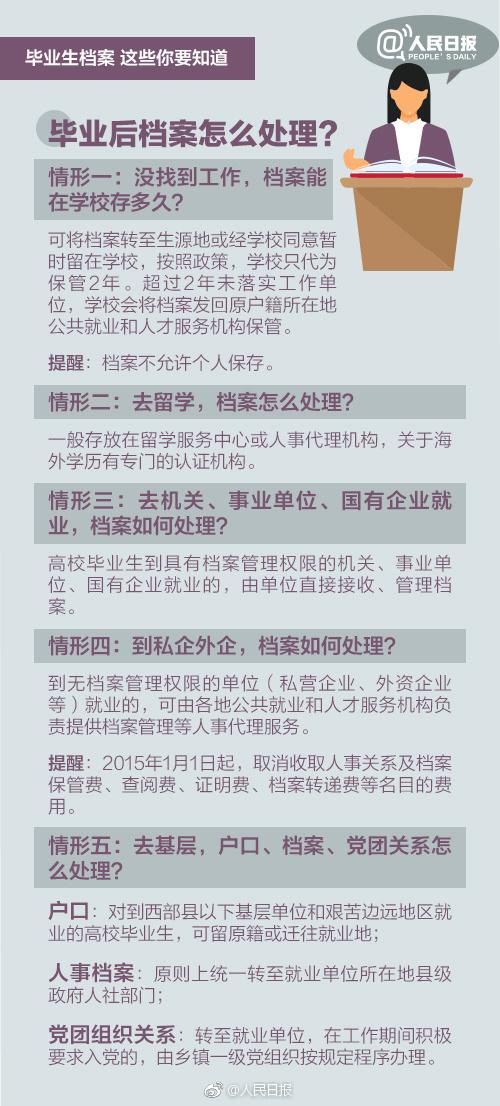 毕业生档案 这些你要知道

@人民日报
PEOPLE'S DAILY

毕业后档案怎么处理？

情形一：没找到工作，档案能在学校存多久？

可将档案转至生源地或经学校同意暂时留在学校，按照政策，学校只代为保管2年。超过2年未落实工作单位，学校会将档案发回原户籍所在地公共就业和人才服务机构保管。

提醒：档案不允许个人保存。

情形二：去留学，档案怎么处理？

一般存放在留学服务中心或人事代理机构，关于海外学历有专门的认证机构。

情形三：去机关、事业单位、国有企业就业，档案如何处理？

高校毕业生到具有档案管理权限的机关、事业单位、国有企业就业的，由单位直接接收、管理档案。

情形四：到私企外企，档案如何处理？

到无档案管理权限的单位（私营企业、外资企业等）就业的，可由各地公共就业和人才服务机构负责提供档案管理等人事代理服务。

提醒：2015年1月1日起，取消收取人事关系及档案保管费、查阅费、证明费、档案转递费等名目的费用。

情形五：去基层，户口、档案、党团关系怎么处理？

户口：对到西部县以下基层单位和艰苦边远地区就业的高校毕业生，可留原籍或迁往就业地；

人事档案：原则上统一转至就业单位所在地县级政府人社部门；

党团组织关系：转至就业单位，在工作期间积极要求入党的，由乡镇一级党组织按规定程序办理。

@人民日报